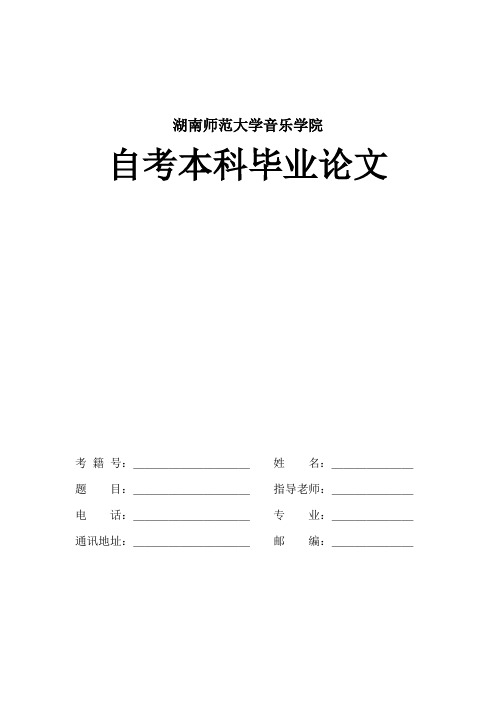 湖南师范大学音乐学院

自考本科毕业论文

考 籍 号：____________________ 姓　　名：______________

题　　目：____________________ 指导老师：______________

电　　话：____________________ 专　　业：______________

通讯地址：____________________ 邮　　编：______________